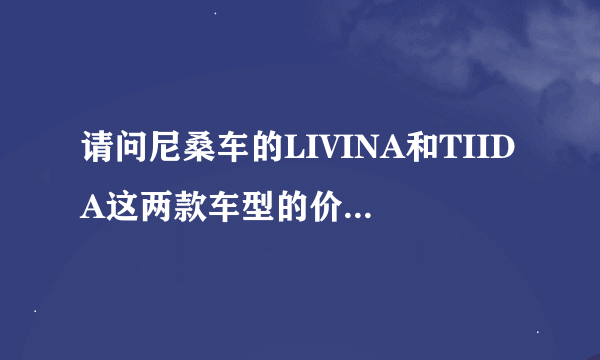 请问尼桑车的LIVINA和TIIDA这两款车型的价...